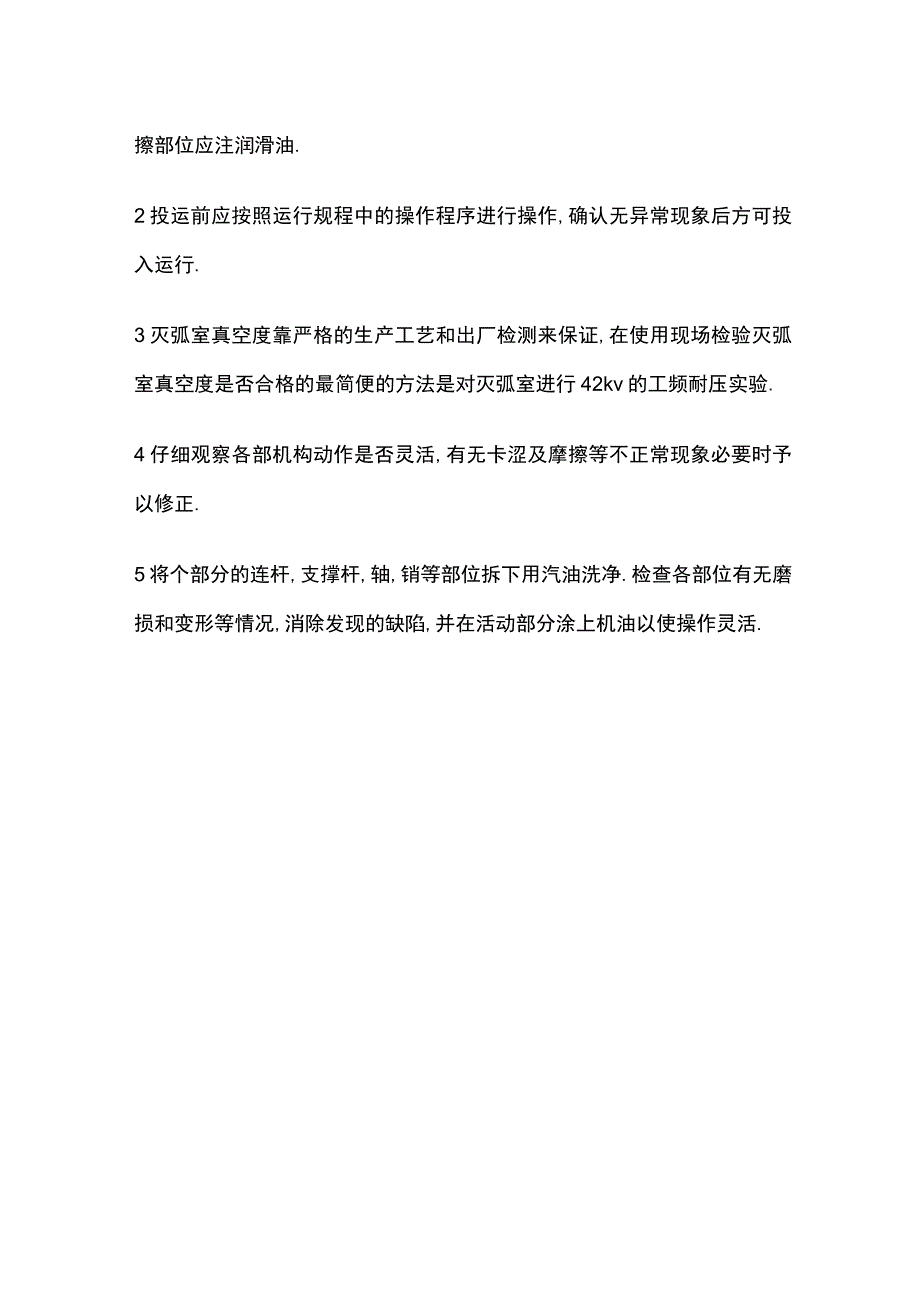 擦部位应注润滑油.

2 投运前应按照运行规程中的操作程序进行操作, 确认无异常现象后方可投入运行.

3 灭弧室真空度靠严格的生产工艺和出厂检测来保证, 在使用现场检验灭弧室真空度是否合格的最简便的方法是对灭弧室进行 42kv 的工频耐压实验.

4 仔细观察各部机构动作是否灵活, 有无卡涩及摩擦等不正常现象必要时予以修正.

5 将个部分的连杆, 支撑杆, 轴, 销等部位拆下用汽油洗净. 检查各部位有无磨损和变形等情况, 消除发现的缺陷, 并在活动部分涂上机油以使操作灵活.